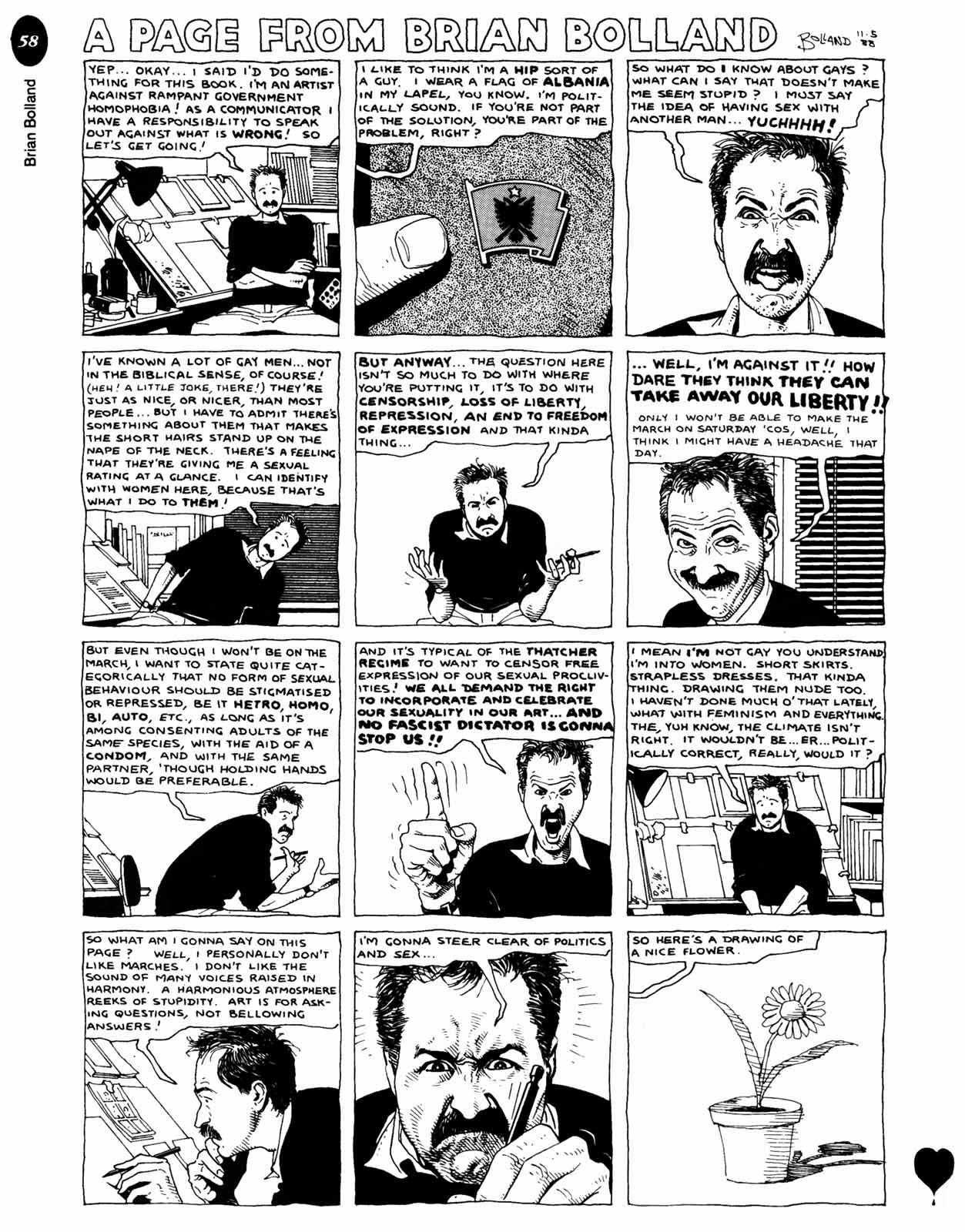 58

Brian Bolland

A PAGE FROM BRIAN BOLLAND

BOLLAND 11.5 '88

YEP... OKAY... I SAID I'D DO SOMETHING FOR THIS BOOK. I'M AN ARTIST AGAINST RAMPANT GOVERNMENT HOMOPHOBIA! AS A COMMUNICATOR I HAVE A RESPONSIBILITY TO SPEAK OUT AGAINST WHAT IS WRONG! SO LET'S GET GOING!

I LIKE TO THINK I'M A HIP SORT OF A GUY. I WEAR A FLAG OF ALBANIA IN MY LAPEL, YOU KNOW. I'M POLITICALLY SOUND. IF YOU'RE NOT PART OF THE SOLUTION, YOU'RE PART OF THE PROBLEM, RIGHT?

SO WHAT DO I KNOW ABOUT GAYS? WHAT CAN I SAY THAT DOESN'T MAKE ME SEEM STUPID? I MUST SAY THE IDEA OF HAVING SEX WITH ANOTHER MAN... YUCHHHH!

I'VE KNOWN A LOT OF GAY MEN... NOT IN THE BIBLICAL SENSE, OF COURSE! (HEH! A LITTLE JOKE, THERE!) THEY'RE JUST AS NICE, OR NICER, THAN MOST PEOPLE... BUT I HAVE TO ADMIT THERE'S SOMETHING ABOUT THEM THAT MAKES THE SHORT HAIRS STAND UP ON THE NAPE OF THE NECK. THERE'S A FEELING THAT THEY'RE GIVING ME A SEXUAL RATING AT A GLANCE. I CAN IDENTIFY WITH WOMEN HERE, BECAUSE THAT'S WHAT I DO TO THEM!

BUT ANYWAY... THE QUESTION HERE ISN'T SO MUCH TO DO WITH WHERE YOU'RE PUTTING IT, IT'S TO DO WITH CENSORSHIP, LOSS OF LIBERTY, REPRESSION, AN END TO FREEDOM OF EXPRESSION AND THAT KINDA THING...

... WELL, I'M AGAINST IT!! HOW DARE THEY THINK THEY CAN TAKE AWAY OUR LIBERTY!!
ONLY I WON'T BE ABLE TO MAKE THE MARCH ON SATURDAY 'COS, WELL, I THINK I MIGHT HAVE A HEADACHE THAT DAY.

BUT EVEN THOUGH I WON'T BE ON THE MARCH, I WANT TO STATE QUITE CATEGORICALLY THAT NO FORM OF SEXUAL BEHAVIOUR SHOULD BE STIGMATISED OR REPRESSED, BE IT HETRO, HOMO, BI, AUTO, ETC., AS LONG AS IT'S AMONG CONSENTING ADULTS OF THE SAME SPECIES, WITH THE AID OF A CONDOM, AND WITH THE SAME PARTNER, 'THOUGH HOLDING HANDS WOULD BE PREFERABLE.

AND IT'S TYPICAL OF THE THATCHER REGIME TO WANT TO CENSOR FREE EXPRESSION OF OUR SEXUAL PROCLIVITIES! WE ALL DEMAND THE RIGHT TO INCORPORATE AND CELEBRATE OUR SEXUALITY IN OUR ART... AND NO FASCIST DICTATOR IS GONNA STOP US!!

I MEAN I'M NOT GAY YOU UNDERSTAND. I'M INTO WOMEN. SHORT SKIRTS. STRAPLESS DRESSES. THAT KINDA THING. DRAWING THEM NUDE TOO. I HAVEN'T DONE MUCH O' THAT LATELY, WHAT WITH FEMINISM AND EVERYTHING. THE, YUH KNOW, THE CLIMATE ISN'T RIGHT. IT WOULDN'T BE... ER... POLITICALLY CORRECT, REALLY, WOULD IT?

SO WHAT AM I GONNA SAY ON THIS PAGE? WELL, I PERSONALLY DON'T LIKE MARCHES. I DON'T LIKE THE SOUND OF MANY VOICES RAISED IN HARMONY. A HARMONIOUS ATMOSPHERE REEKS OF STUPIDITY. ART IS FOR ASKING QUESTIONS, NOT BELLOWING ANSWERS!

I'M GONNA STEER CLEAR OF POLITICS AND SEX...

SO HERE'S A DRAWING OF A NICE FLOWER.